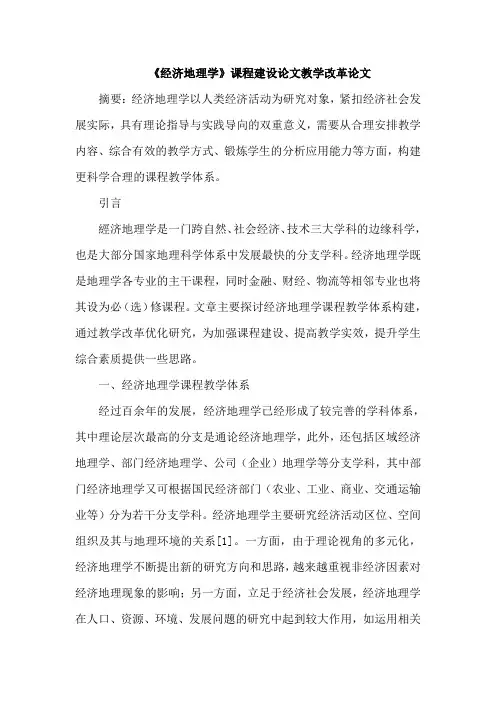 《经济地理学》课程建设论文教学改革论文

摘要：经济地理学以人类经济活动为研究对象，紧扣经济社会发展实际，具有理论指导与实践导向的双重意义，需要从合理安排教学内容、综合有效的教学方式、锻炼学生的分析应用能力等方面，构建更科学合理的课程教学体系。

引言

經济地理学是一门跨自然、社会经济、技术三大学科的边缘科学，也是大部分国家地理科学体系中发展最快的分支学科。经济地理学既是地理学各专业的主干课程，同时金融、财经、物流等相邻专业也将其设为必（选）修课程。文章主要探讨经济地理学课程教学体系构建，通过教学改革优化研究，为加强课程建设、提高教学实效，提升学生综合素质提供一些思路。

一、经济地理学课程教学体系

经过百余年的发展，经济地理学已经形成了较完善的学科体系，其中理论层次最高的分支是通论经济地理学，此外，还包括区域经济地理学、部门经济地理学、公司（企业）地理学等分支学科，其中部门经济地理学又可根据国民经济部门（农业、工业、商业、交通运输业等）分为若干分支学科。经济地理学主要研究经济活动区位、空间组织及其与地理环境的关系[1]。一方面，由于理论视角的多元化，经济地理学不断提出新的研究方向和思路，越来越重视非经济因素对经济地理现象的影响；另一方面，立足于经济社会发展，经济地理学在人口、资源、环境、发展问题的研究中起到较大作用，如运用相关